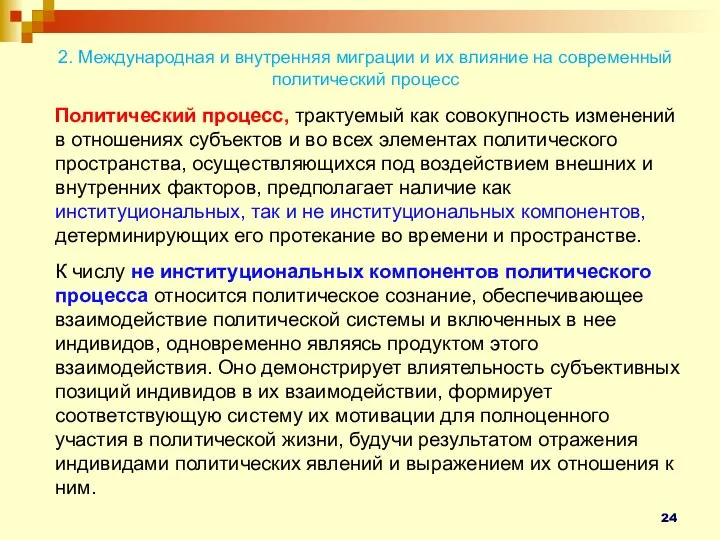 2. Международная и внутренняя миграции и их влияние на современный политический процесс

Политический процесс, трактуемый как совокупность изменений в отношениях субъектов и во всех элементах политического пространства, осуществляющихся под воздействием внешних и внутренних факторов, предполагает наличие как институциональных, так и не институциональных компонентов, детерминирующих его протекание во времени и пространстве.

К числу не институциональных компонентов политического процесса относится политическое сознание, обеспечивающее взаимодействие политической системы и включенных в нее индивидов, одновременно являясь продуктом этого взаимодействия. Оно демонстрирует влиятельность субъективных позиций индивидов в их взаимодействии, формирует соответствующую систему их мотивации для полноценного участия в политической жизни, будучи результатом отражения индивидами политических явлений и выражением их отношения к ним.

24